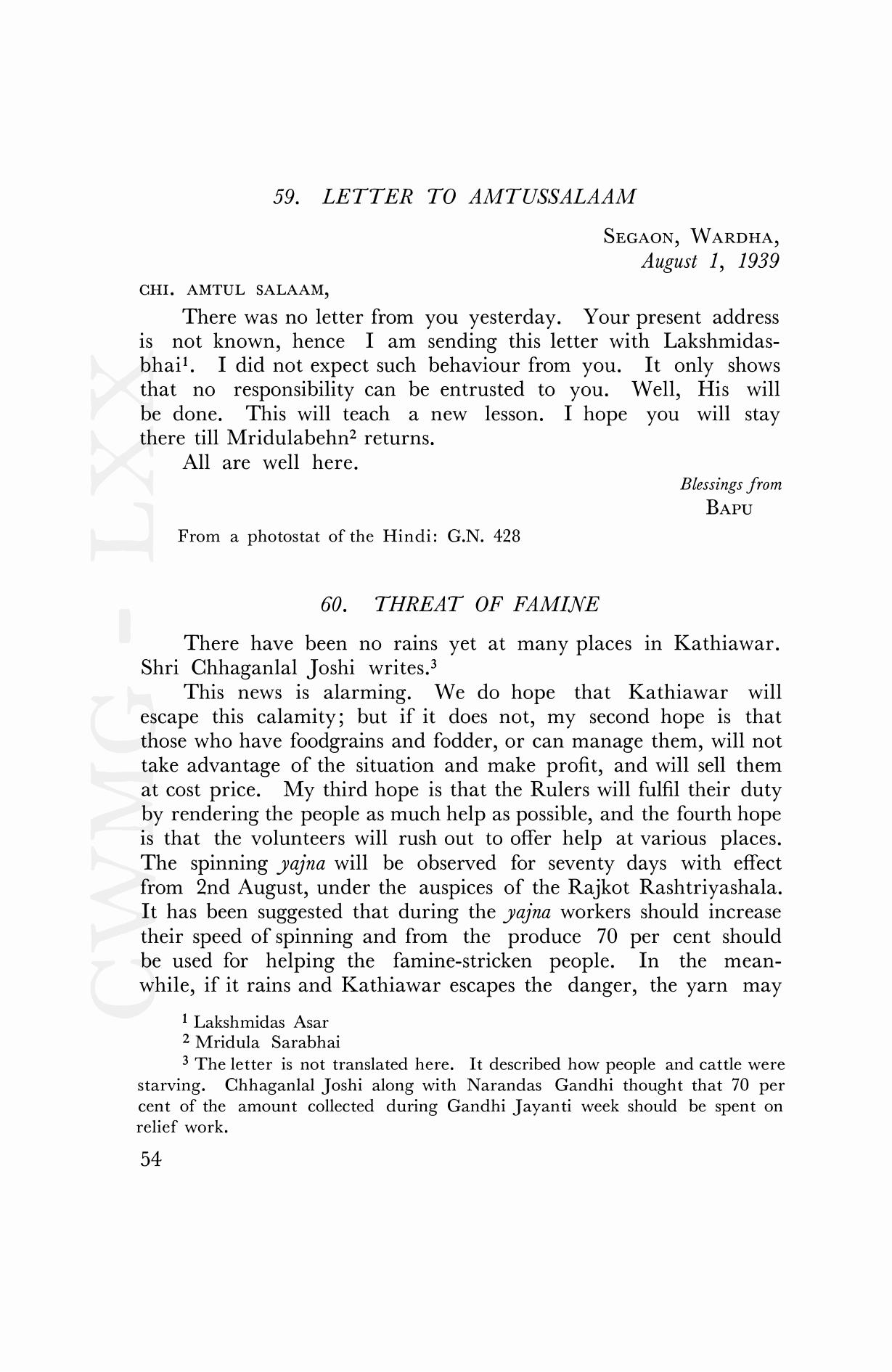 59. LETTER TO AMTUSSALAAM

SEGAON, WARDHA,
August 1, 1939

CHI. AMTUL SALAAM,

There was no letter from you yesterday. Your present address is not known, hence I am sending this letter with Lakshmidasbhai$^1$. I did not expect such behaviour from you. It only shows that no responsibility can be entrusted to you. Well, His will be done. This will teach a new lesson. I hope you will stay there till Mridulabehn$^2$ returns.

All are well here.

Blessings from
BAPU

From a photostat of the Hindi: G.N. 428

60. THREAT OF FAMINE

There have been no rains yet at many places in Kathiawar. Shri Chhaganlal Joshi writes.$^3$

This news is alarming. We do hope that Kathiawar will escape this calamity; but if it does not, my second hope is that those who have foodgrains and fodder, or can manage them, will not take advantage of the situation and make profit, and will sell them at cost price. My third hope is that the Rulers will fulfil their duty by rendering the people as much help as possible, and the fourth hope is that the volunteers will rush out to offer help at various places. The spinning yajna will be observed for seventy days with effect from 2nd August, under the auspices of the Rajkot Rashtriyashala. It has been suggested that during the yajna workers should increase their speed of spinning and from the produce 70 per cent should be used for helping the famine-stricken people. In the meanwhile, if it rains and Kathiawar escapes the danger, the yarn may

$^1$ Lakshmidas Asar
$^2$ Mridula Sarabhai
$^3$ The letter is not translated here. It described how people and cattle were starving. Chhaganlal Joshi along with Narandas Gandhi thought that 70 per cent of the amount collected during Gandhi Jayanti week should be spent on relief work.

54

CWMG - LXX